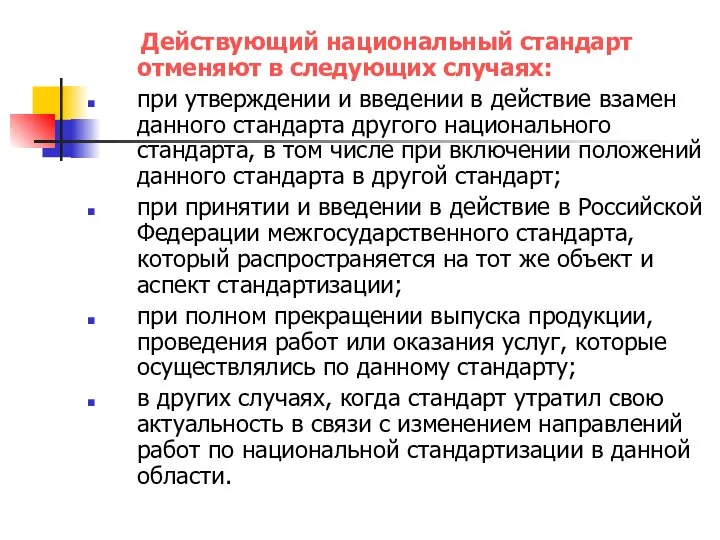 Действующий национальный стандарт отменяют в следующих случаях:

- при утверждении и введении в действие взамен данного стандарта другого национального стандарта, в том числе при включении положений данного стандарта в другой стандарт;
- при принятии и введении в действие в Российской Федерации межгосударственного стандарта, который распространяется на тот же объект и аспект стандартизации;
- при полном прекращении выпуска продукции, проведения работ или оказания услуг, которые осуществлялись по данному стандарту;
- в других случаях, когда стандарт утратил свою актуальность в связи с изменением направлений работ по национальной стандартизации в данной области.